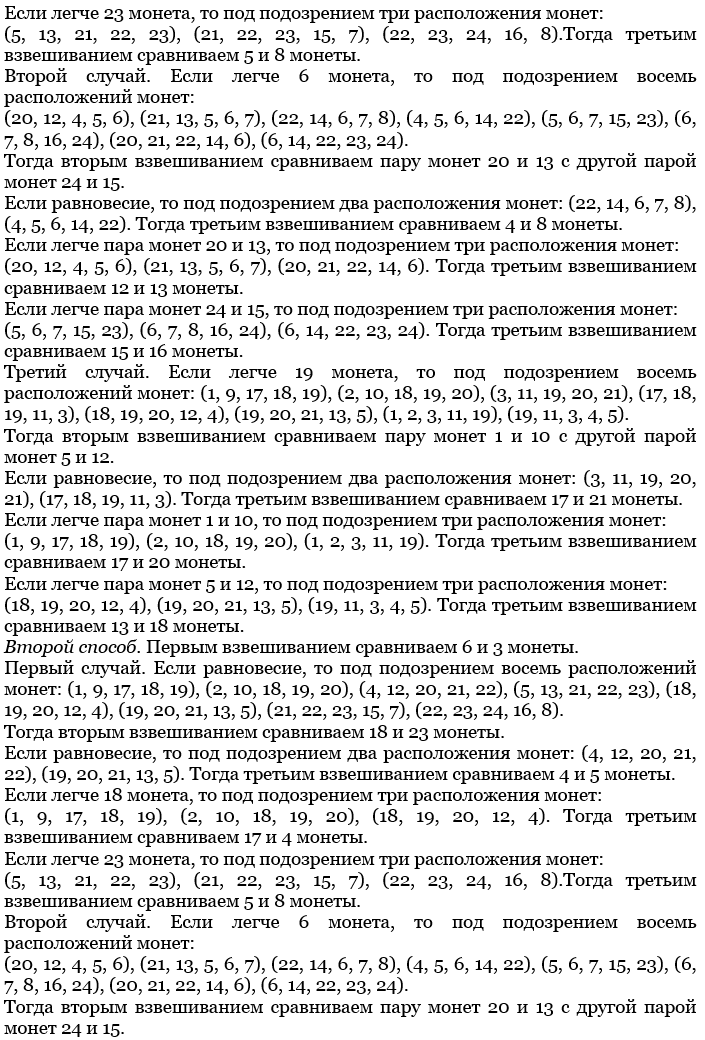 Если легче 23 монета, то под подозрением три расположения монет: (5, 13, 21, 22, 23), (21, 22, 23, 15, 7), (22, 23, 24, 16, 8).Тогда третьим взвешиванием сравниваем 5 и 8 монеты.
Второй случай. Если легче 6 монета, то под подозрением восемь расположений монет:
(20, 12, 4, 5, 6), (21, 13, 5, 6, 7), (22, 14, 6, 7, 8), (4, 5, 6, 14, 22), (5, 6, 7, 15, 23), (6, 7, 8, 16, 24), (20, 21, 22, 14, 6), (6, 14, 22, 23, 24).
Тогда вторым взвешиванием сравниваем пару монет 20 и 13 с другой парой монет 24 и 15.
Если равновесие, то под подозрением два расположения монет: (22, 14, 6, 7, 8), (4, 5, 6, 14, 22). Тогда третьим взвешиванием сравниваем 4 и 8 монеты.
Если легче пара монет 20 и 13, то под подозрением три расположения монет: (20, 12, 4, 5, 6), (21, 13, 5, 6, 7), (20, 21, 22, 14, 6). Тогда третьим взвешиванием сравниваем 12 и 13 монеты.
Если легче пара монет 24 и 15, то под подозрением три расположения монет: (5, 6, 7, 15, 23), (6, 7, 8, 16, 24), (6, 14, 22, 23, 24). Тогда третьим взвешиванием сравниваем 15 и 16 монеты.
Третий случай. Если легче 19 монета, то под подозрением восемь расположений монет: (1, 9, 17, 18, 19), (2, 10, 18, 19, 20), (3, 11, 19, 20, 21), (17, 18, 19, 11, 3), (18, 19, 20, 12, 4), (19, 20, 21, 13, 5), (1, 2, 3, 11, 19), (19, 11, 3, 4, 5).
Тогда вторым взвешиванием сравниваем пару монет 1 и 10 с другой парой монет 5 и 12.
Если равновесие, то под подозрением два расположения монет: (3, 11, 19, 20, 21), (17, 18, 19, 11, 3). Тогда третьим взвешиванием сравниваем 17 и 21 монеты.
Если легче пара монет 1 и 10, то под подозрением три расположения монет: (1, 9, 17, 18, 19), (2, 10, 18, 19, 20), (1, 2, 3, 11, 19). Тогда третьим взвешиванием сравниваем 17 и 20 монеты.
Если легче пара монет 5 и 12, то под подозрением три расположения монет: (18, 19, 20, 12, 4), (19, 20, 21, 13, 5), (19, 11, 3, 4, 5). Тогда третьим взвешиванием сравниваем 13 и 18 монеты.
Второй способ. Первым взвешиванием сравниваем 6 и 3 монеты.
Первый случай. Если равновесие, то под подозрением восемь расположений монет: (1, 9, 17, 18, 19), (2, 10, 18, 19, 20), (4, 12, 20, 21, 22), (5, 13, 21, 22, 23), (18, 19, 20, 12, 4), (19, 20, 21, 13, 5), (21, 22, 23, 15, 7), (22, 23, 24, 16, 8).
Тогда вторым взвешиванием сравниваем 18 и 23 монеты.
Если равновесие, то под подозрением два расположения монет: (4, 12, 20, 21, 22), (19, 20, 21, 13, 5). Тогда третьим взвешиванием сравниваем 4 и 5 монеты.
Если легче 18 монета, то под подозрением три расположения монет: (1, 9, 17, 18, 19), (2, 10, 18, 19, 20), (18, 19, 20, 12, 4). Тогда третьим взвешиванием сравниваем 17 и 4 монеты.
Если легче 23 монета, то под подозрением три расположения монет: (5, 13, 21, 22, 23), (21, 22, 23, 15, 7), (22, 23, 24, 16, 8).Тогда третьим взвешиванием сравниваем 5 и 8 монеты.
Второй случай. Если легче 6 монета, то под подозрением восемь расположений монет:
(20, 12, 4, 5, 6), (21, 13, 5, 6, 7), (22, 14, 6, 7, 8), (4, 5, 6, 14, 22), (5, 6, 7, 15, 23), (6, 7, 8, 16, 24), (20, 21, 22, 14, 6), (6, 14, 22, 23, 24).
Тогда вторым взвешиванием сравниваем пару монет 20 и 13 с другой парой монет 24 и 15.